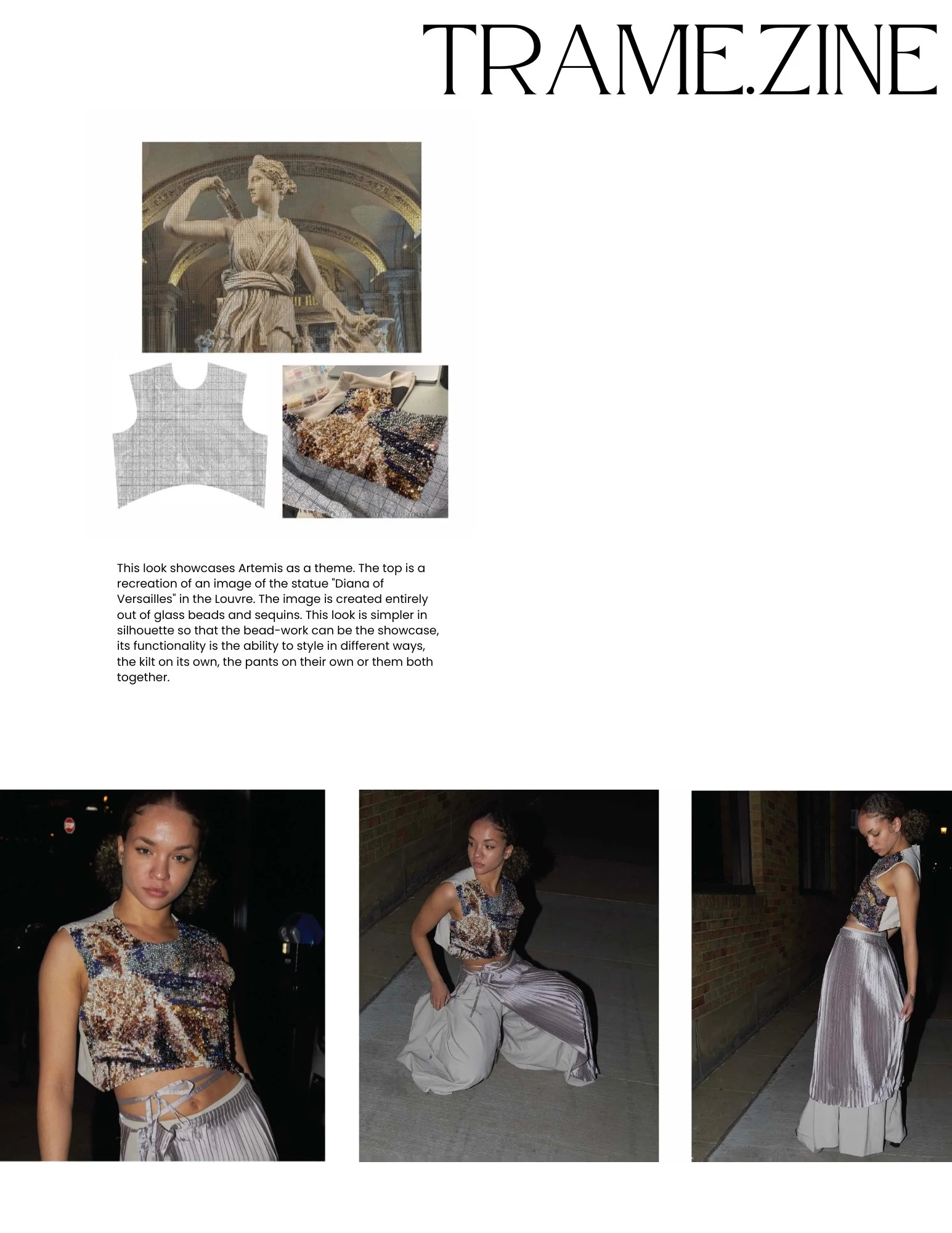 TRAME.ZINE

This look showcases Artemis as a theme. The top is a recreation of an image of the statue "Diana of Versailles" in the Louvre. The image is created entirely out of glass beads and sequins. This look is simpler in silhouette so that the bead-work can be the showcase, its functionality is the ability to style in different ways, the kilt on its own, the pants on their own or them both together.